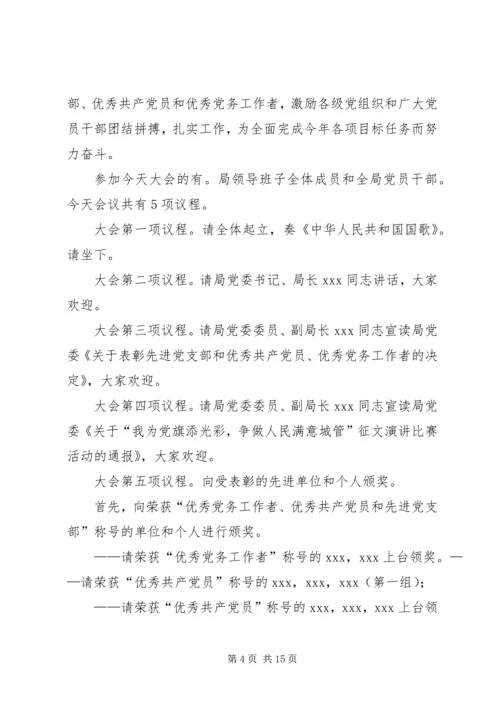 部、优秀共产党员和优秀党务工作者，激励各级党组织和广大党员干部团结拼搏，扎实工作，为全面完成今年各项目标任务而努力奋斗。

参加今天大会的有。局领导班子全体成员和全局党员干部。今天会议共有5项议程。

大会第一项议程。请全体起立，奏《中华人民共和国国歌》。请坐下。

大会第二项议程。请局党委书记、局长xxx同志讲话，大家欢迎。

大会第三项议程。请局党委委员、副局长xxx同志宣读局党委《关于表彰先进党支部和优秀共产党员、优秀党务工作者的决定》，大家欢迎。

大会第四项议程。请局党委委员、副局长xxx同志宣读局党委《关于“我为党旗添光彩，争做人民满意城管”征文演讲比赛活动的通报》，大家欢迎。

大会第五项议程。向受表彰的先进单位和个人颁奖。

首先，向荣获“优秀党务工作者、优秀共产党员和先进党支部”称号的单位和个人进行颁奖。

——请荣获“优秀党务工作者”称号的xxx，xxx上台领奖。——请荣获“优秀共产党员”称号的xxx，xxx，xxx（第一组）；

——请荣获“优秀共产党员”称号的xxx，xxx，xxx上台领

第4页 共15页